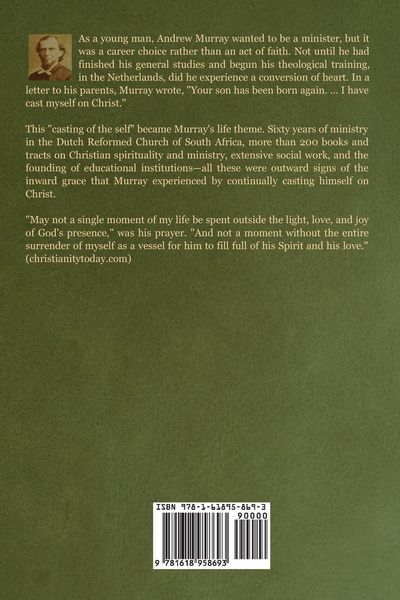 As a young man, Andrew Murray wanted to be a minister, but it was a career choice rather than an act of faith. Not until he had finished his general studies and begun his theological training, in the Netherlands, did he experience a conversion of heart. In a letter to his parents, Murray wrote, "Your son has been born again. ... I have cast myself on Christ."

This "casting of the self" became Murray's life theme. Sixty years of ministry in the Dutch Reformed Church of South Africa, more than 200 books and tracts on Christian spirituality and ministry, extensive social work, and the founding of educational institutions—all these were outward signs of the inward grace that Murray experienced by continually casting himself on Christ.

"May not a single moment of my life be spent outside the light, love, and joy of God's presence," was his prayer. "And not a moment without the entire surrender of myself as a vessel for him to fill full of his Spirit and his love." (christianitytoday.com)

ISBN 978-1-61895-869-3

90000

9 781618 958693